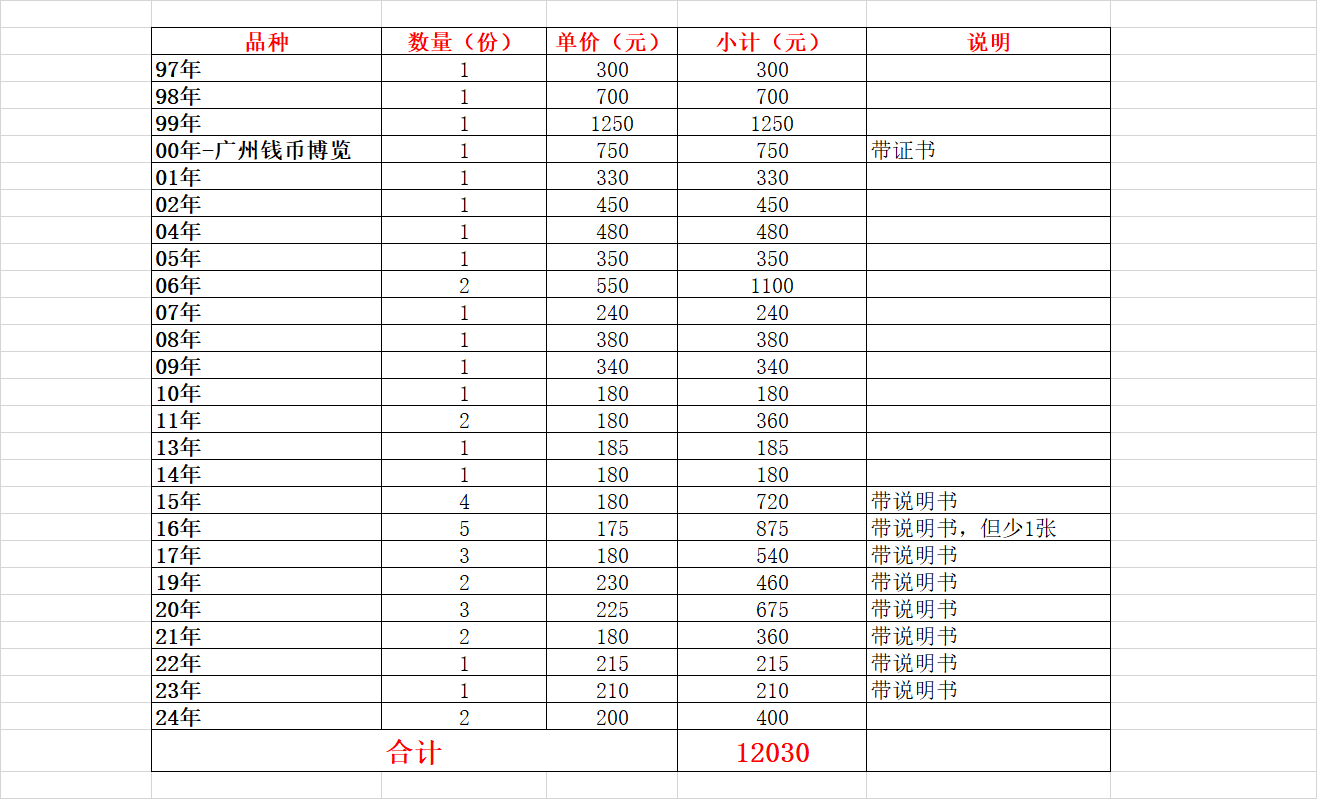 | 品种 | 数量（份） | 单价（元） | 小计（元） | 说明 |
|---|---|---|---|---|
| 97年 | 1 | 300 | 300 | |
| 98年 | 1 | 700 | 700 | |
| 99年 | 1 | 1250 | 1250 | |
| 00年-广州钱币博览 | 1 | 750 | 750 | 带证书 |
| 01年 | 1 | 330 | 330 | |
| 02年 | 1 | 450 | 450 | |
| 04年 | 1 | 480 | 480 | |
| 05年 | 1 | 350 | 350 | |
| 06年 | 2 | 550 | 1100 | |
| 07年 | 1 | 240 | 240 | |
| 08年 | 1 | 380 | 380 | |
| 09年 | 1 | 340 | 340 | |
| 10年 | 1 | 180 | 180 | |
| 11年 | 2 | 180 | 360 | |
| 13年 | 1 | 185 | 185 | |
| 14年 | 1 | 180 | 180 | |
| 15年 | 4 | 180 | 720 | 带说明书 |
| 16年 | 5 | 175 | 875 | 带说明书，但少1张 |
| 17年 | 3 | 180 | 540 | 带说明书 |
| 19年 | 2 | 230 | 460 | 带说明书 |
| 20年 | 3 | 225 | 675 | 带说明书 |
| 21年 | 2 | 180 | 360 | 带说明书 |
| 22年 | 1 | 215 | 215 | 带说明书 |
| 23年 | 1 | 210 | 210 | 带说明书 |
| 24年 | 2 | 200 | 400 | |
| 合计 | | | 12030 | |